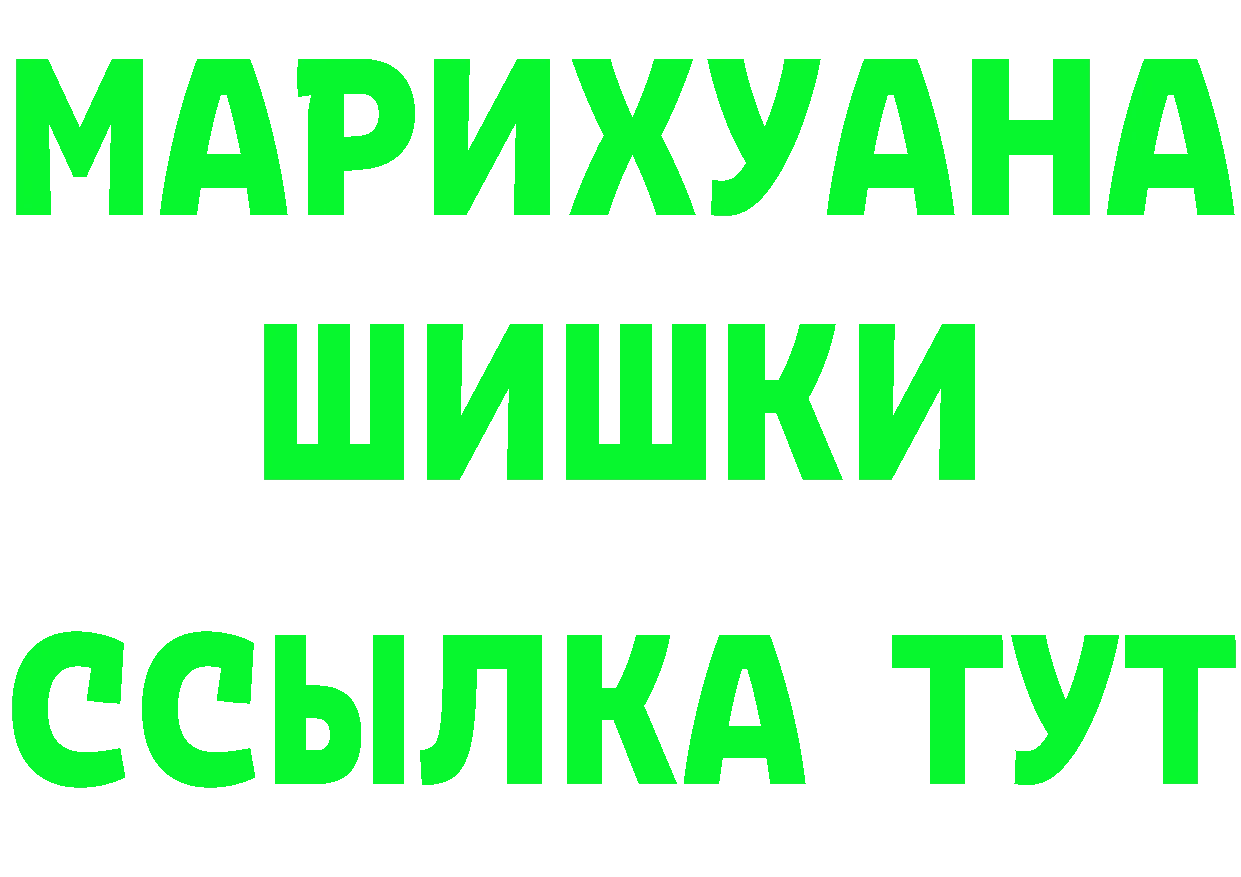 МАРИХУАНА ШИШКИ
ССЫЛКА ТУТ